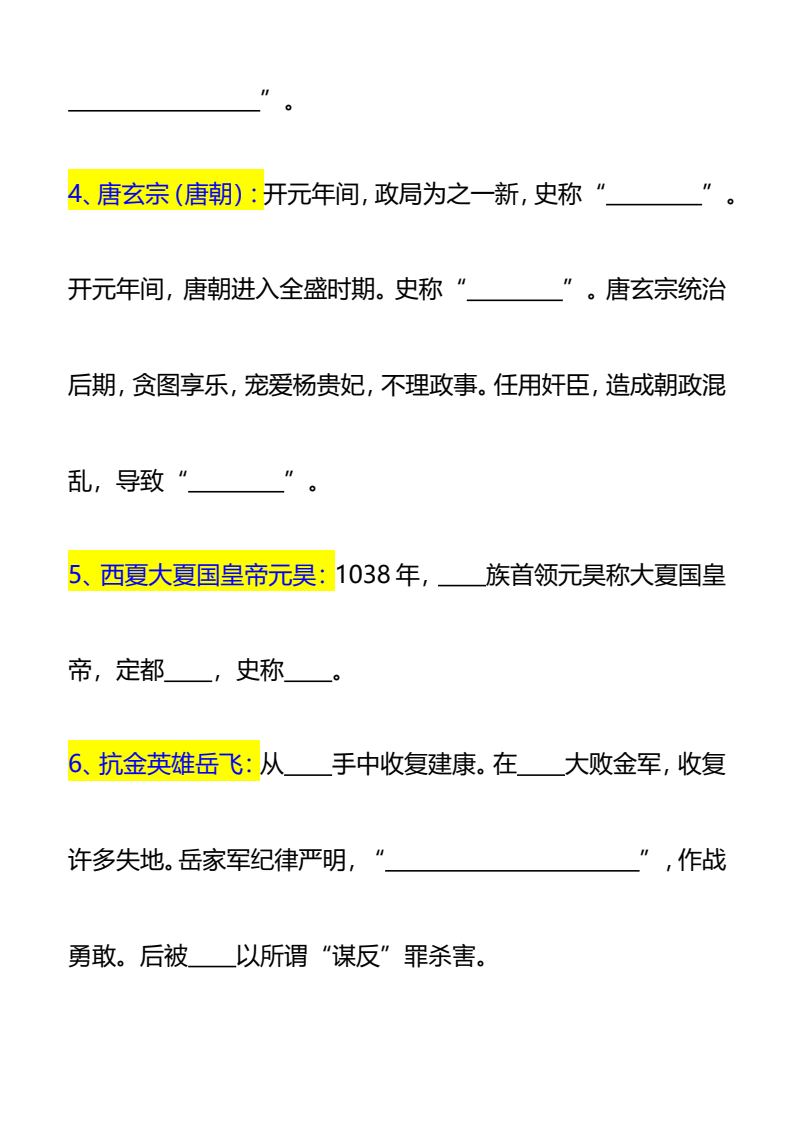 ____”。

4、唐玄宗(唐朝):开元年间,政局为之一新,史称“____”。开元年间,唐朝进入全盛时期。史称“____”。唐玄宗统治后期,贪图享乐,宠爱杨贵妃,不理政事。任用奸臣,造成朝政混乱,导致“____”。

5、西夏大夏国皇帝元昊:1038年,____族首领元昊称大夏国皇帝,定都____,史称____。

6、抗金英雄岳飞:从____手中收复建康。在____大败金军,收复许多失地。岳家军纪律严明,“____”,作战勇敢。后被____以所谓“谋反”罪杀害。